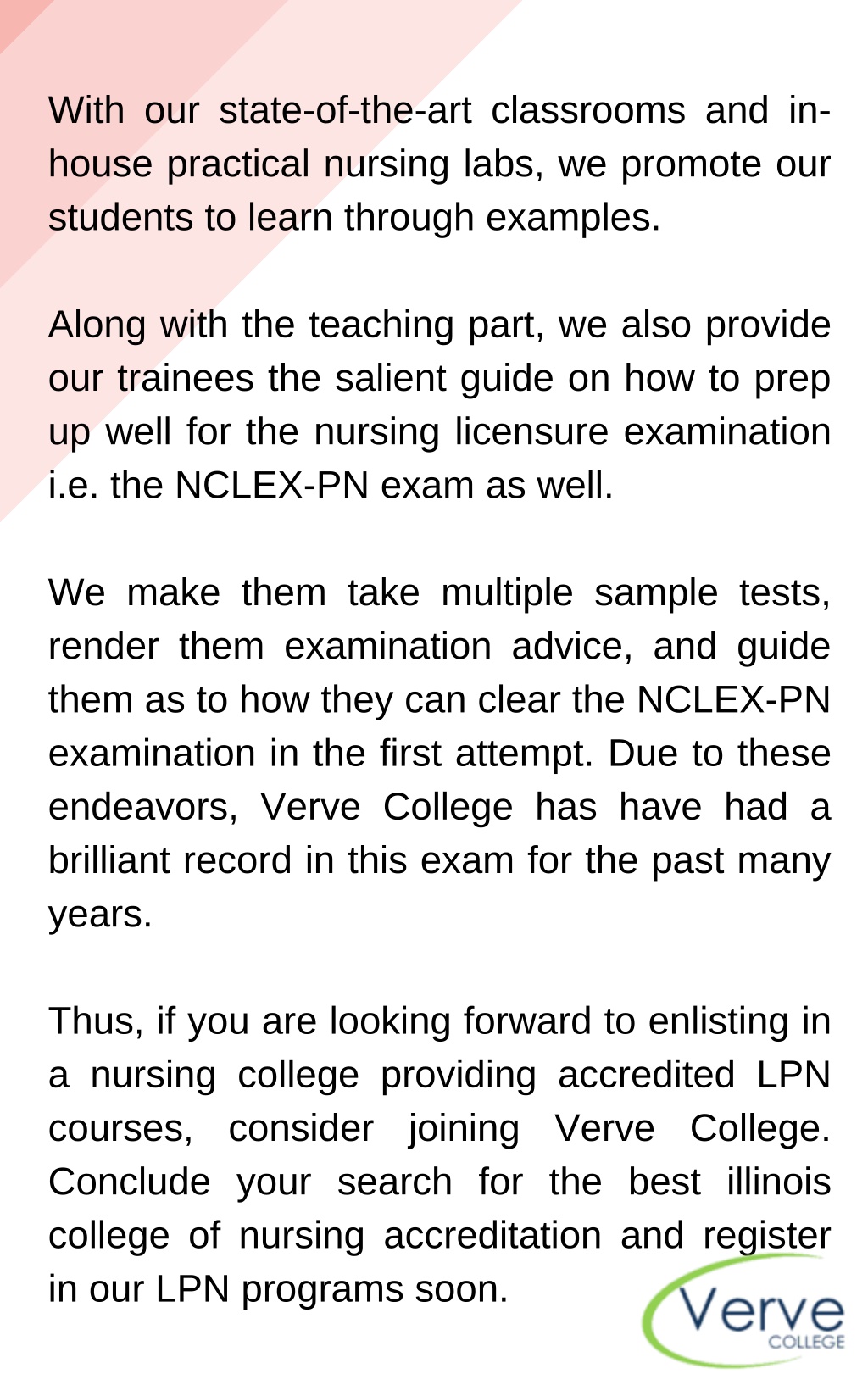 With our state-of-the-art classrooms and in-house practical nursing labs, we promote our students to learn through examples.

Along with the teaching part, we also provide our trainees the salient guide on how to prep up well for the nursing licensure examination i.e. the NCLEX-PN exam as well.

We make them take multiple sample tests, render them examination advice, and guide them as to how they can clear the NCLEX-PN examination in the first attempt. Due to these endeavors, Verve College has have had a brilliant record in this exam for the past many years.

Thus, if you are looking forward to enlisting in a nursing college providing accredited LPN courses, consider joining Verve College. Conclude your search for the best illinois college of nursing accreditation and register in our LPN programs soon.

Verve
COLLEGE